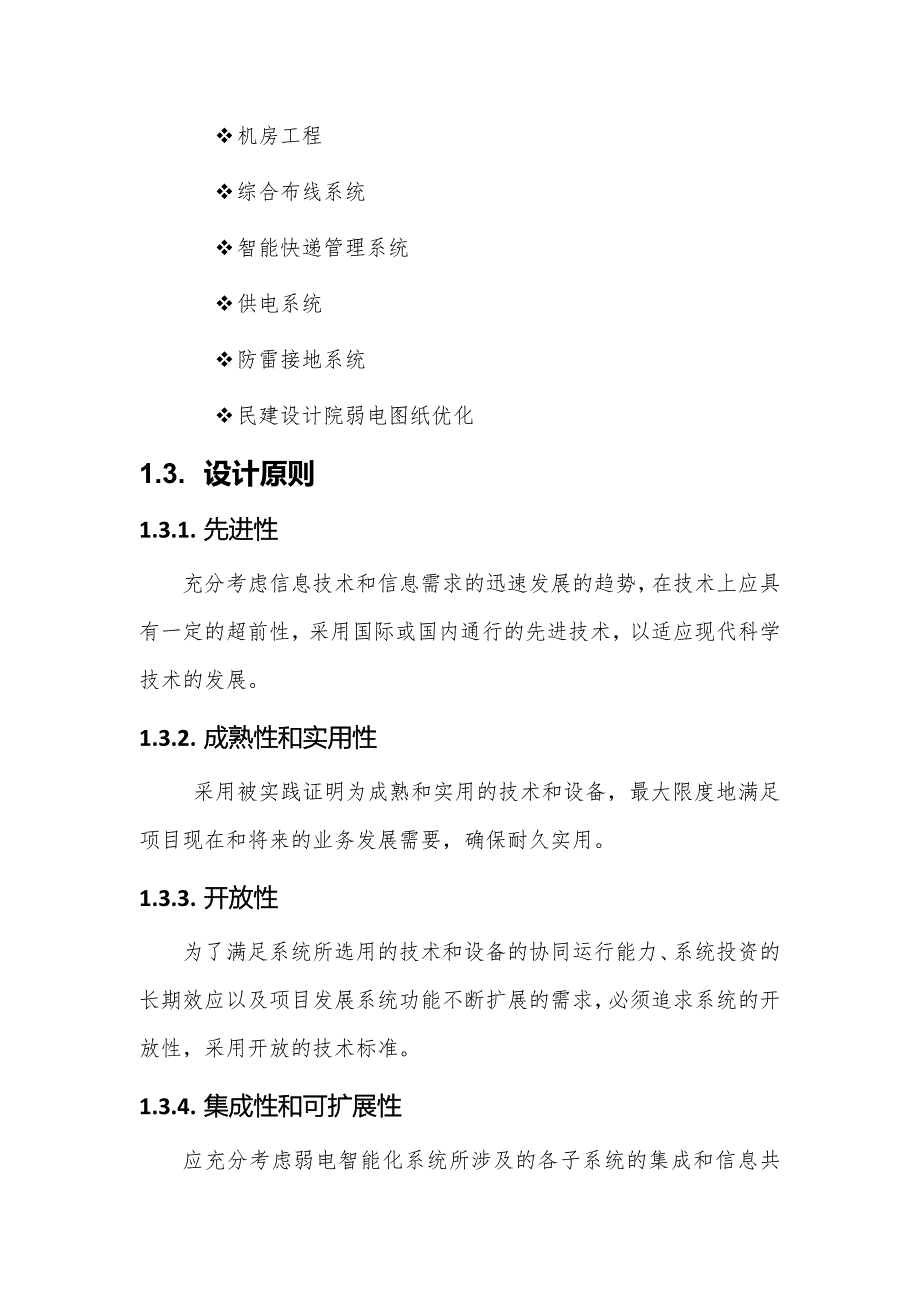 ❖机房工程

❖综合布线系统

❖智能快递管理系统

❖供电系统

❖防雷接地系统

❖民建设计院弱电图纸优化

1.3. 设计原则

1.3.1. 先进性

充分考虑信息技术和信息需求的迅速发展的趋势，在技术上应具有一定的超前性，采用国际或国内通行的先进技术，以适应现代科学技术的发展。

1.3.2. 成熟性和实用性

采用被实践证明为成熟和实用的技术和设备，最大限度地满足项目现在和将来的业务发展需要，确保耐久实用。

1.3.3. 开放性

为了满足系统所选用的技术和设备的协同运行能力、系统投资的长期效应以及项目发展系统功能不断扩展的需求，必须追求系统的开放性，采用开放的技术标准。

1.3.4. 集成性和可扩展性

应充分考虑弱电智能化系统所涉及的各子系统的集成和信息共